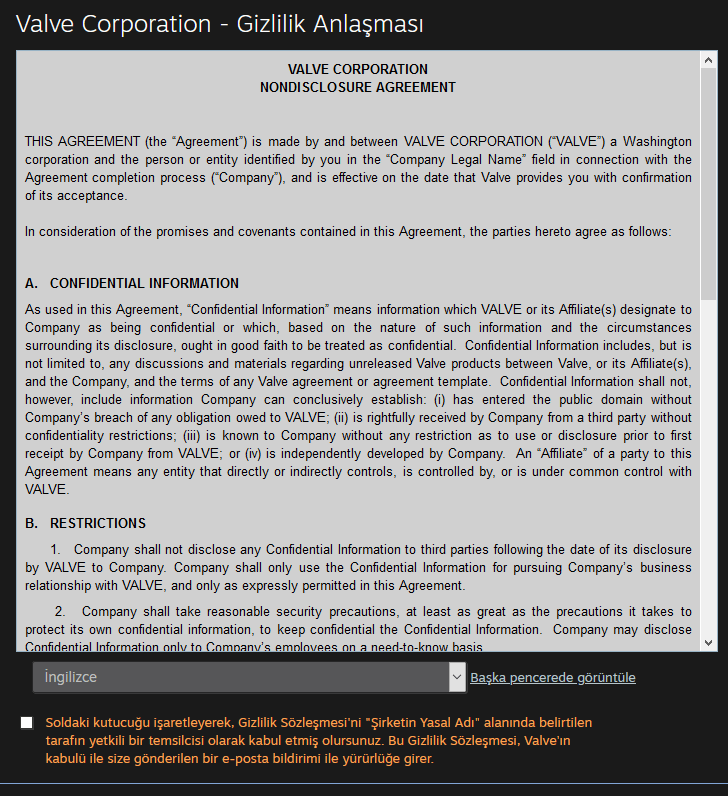 Valve Corporation - Gizlilik Anlaşması

VALVE CORPORATION
NONDISCLOSURE AGREEMENT

THIS AGREEMENT (the “Agreement”) is made by and between VALVE CORPORATION (“VALVE”) a Washington corporation and the person or entity identified by you in the “Company Legal Name” field in connection with the Agreement completion process (“Company”), and is effective on the date that Valve provides you with confirmation of its acceptance.

In consideration of the promises and covenants contained in this Agreement, the parties hereto agree as follows:

A. CONFIDENTIAL INFORMATION

As used in this Agreement, “Confidential Information” means information which VALVE or its Affiliate(s) designate to Company as being confidential or which, based on the nature of such information and the circumstances surrounding its disclosure, ought in good faith to be treated as confidential. Confidential Information includes, but is not limited to, any discussions and materials regarding unreleased Valve products between Valve, or its Affiliate(s), and the Company, and the terms of any Valve agreement or agreement template. Confidential Information shall not, however, include information Company can conclusively establish: (i) has entered the public domain without Company’s breach of any obligation owed to VALVE; (ii) is rightfully received by Company from a third party without confidentiality restrictions; (iii) is known to Company without any restriction as to use or disclosure prior to first receipt by Company from VALVE; or (iv) is independently developed by Company. An “Affiliate” of a party to this Agreement means any entity that directly or indirectly controls, is controlled by, or is under common control with VALVE.

B. RESTRICTIONS

1. Company shall not disclose any Confidential Information to third parties following the date of its disclosure by VALVE to Company. Company shall only use the Confidential Information for pursuing Company’s business relationship with VALVE, and only as expressly permitted in this Agreement.

2. Company shall take reasonable security precautions, at least as great as the precautions it takes to protect its own confidential information, to keep confidential the Confidential Information. Company may disclose Confidential Information only to Company’s employees on a need-to-know basis

İngilizce
Başka pencerede görüntüle

Soldaki kutucuğu işaretleyerek, Gizlilik Sözleşmesi'ni "Şirketin Yasal Adı" alanında belirtilen tarafın yetkili bir temsilcisi olarak kabul etmiş olursunuz. Bu Gizlilik Sözleşmesi, Valve'ın kabulü ile size gönderilen bir e-posta bildirimi ile yürürlüğe girer.